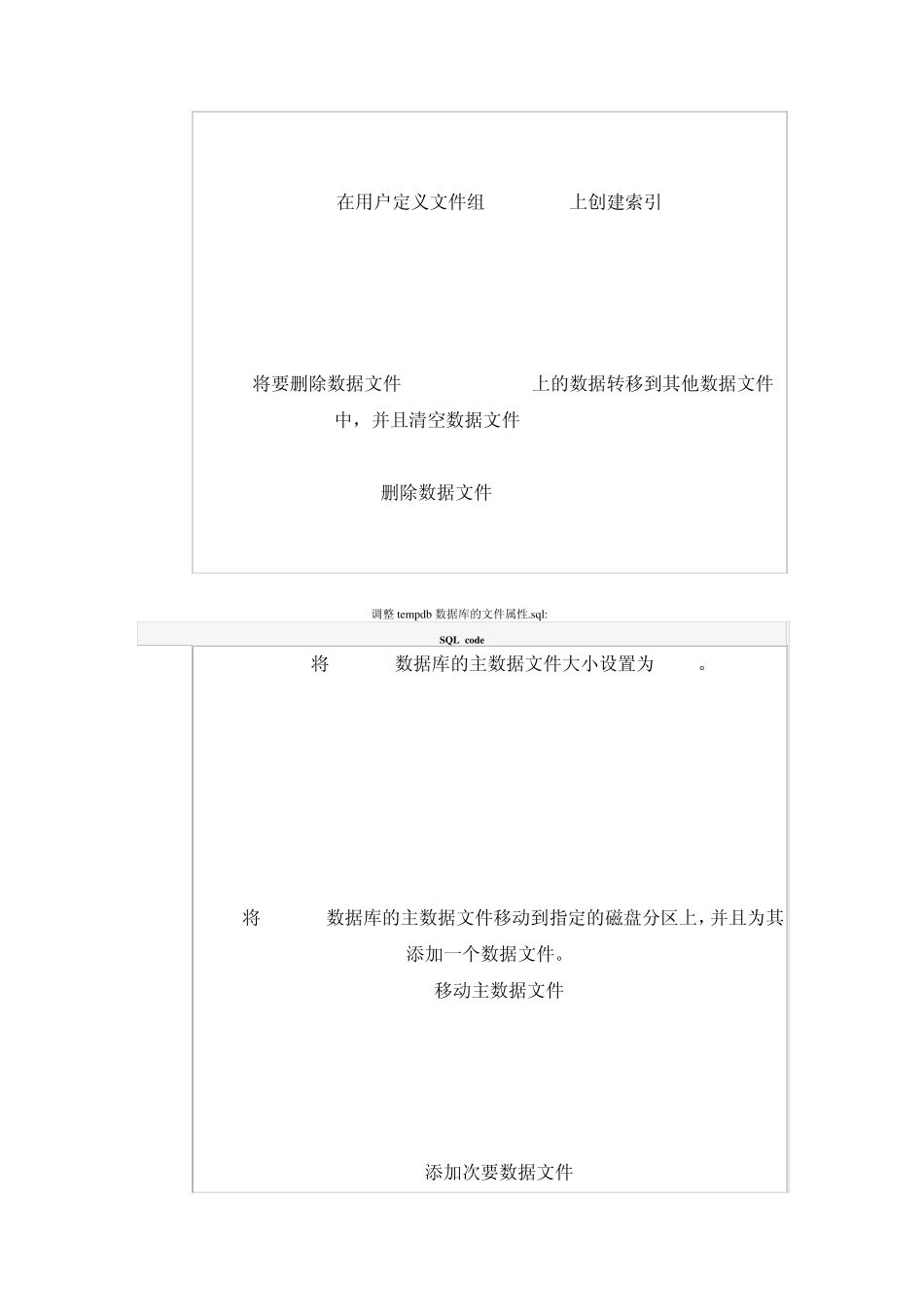 在用户定义文件组 上创建索引

将要删除数据文件 上的数据转移到其他数据文件中，并且清空数据文件

删除数据文件

调整 tempdb 数据库的文件属性.sql:

SQL code

将 数据库的主数据文件大小设置为 。

将 数据库的主数据文件移动到指定的磁盘分区上，并且为其添加一个数据文件。

移动主数据文件

添加次要数据文件